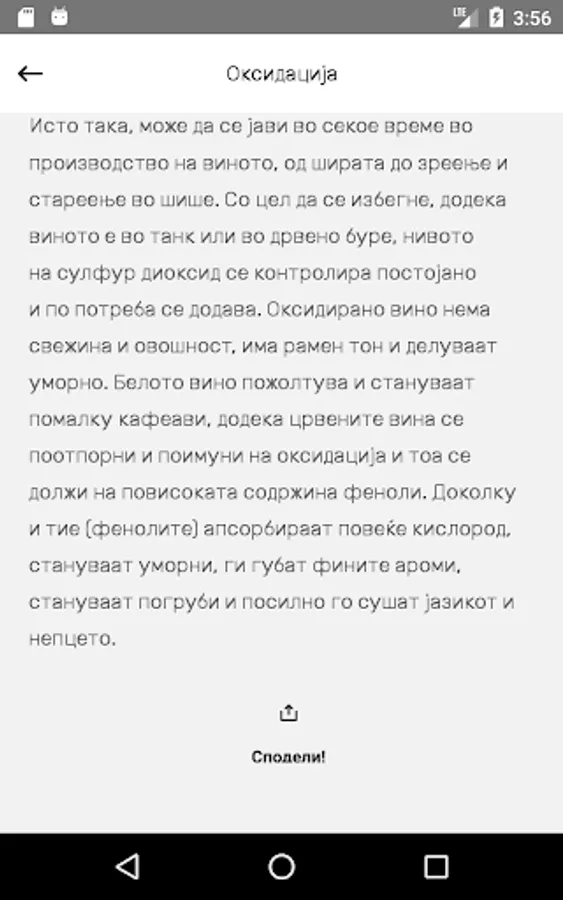 LTE 3:56

Оксидација

Исто така, може да се јави во секое време во производство на виното, од ширата до зреење и стареење во шише. Со цел да се избегне, додека виното е во танк или во дрвено буре, нивото на сулфур диоксид се контролира постојано и по потреба се додава. Оксидирано вино нема свежина и овошност, има рамен тон и делуваат уморно. Белото вино пожолтува и стануваат помалку кафеави, додека црвените вина се поотпорни и поимуни на оксидација и тоа се должи на повисоката содржина феноли. Доколку и тие (фенолите) апсорбираат повеќе кислород, стануваат уморни, ги губат фините ароми, стануваат погруби и посилно го сушат јазикот и непцето.

Сподели!